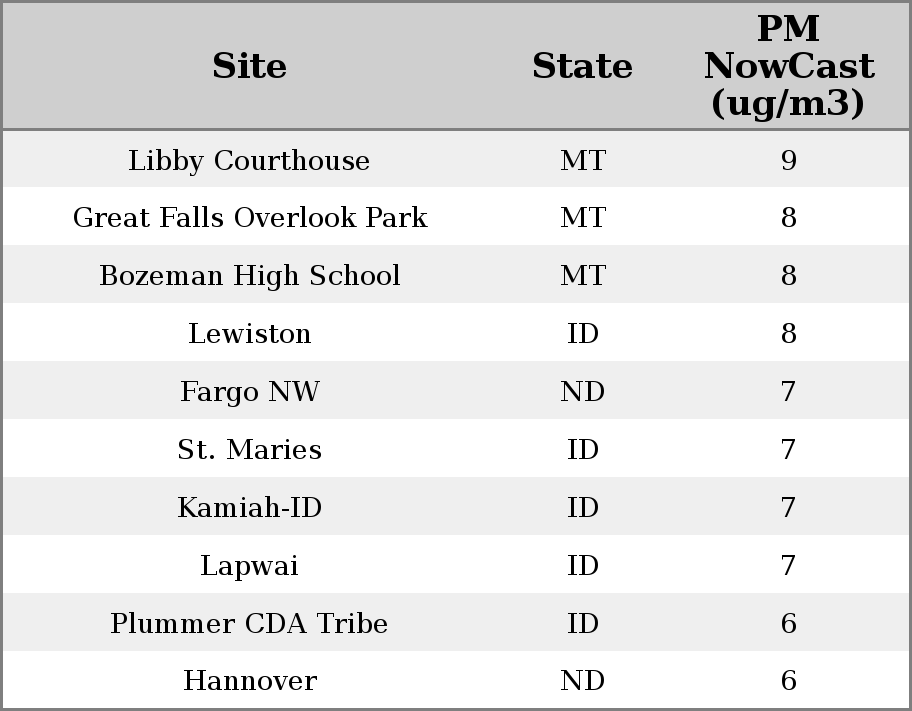 | Site | State | PM NowCast (ug/m3) |
|---|---|---|
| Libby Courthouse | MT | 9 |
| Great Falls Overlook Park | MT | 8 |
| Bozeman High School | MT | 8 |
| Lewiston | ID | 8 |
| Fargo NW | ND | 7 |
| St. Maries | ID | 7 |
| Kamiah-ID | ID | 7 |
| Lapwai | ID | 7 |
| Plummer CDA Tribe | ID | 6 |
| Hannover | ND | 6 |